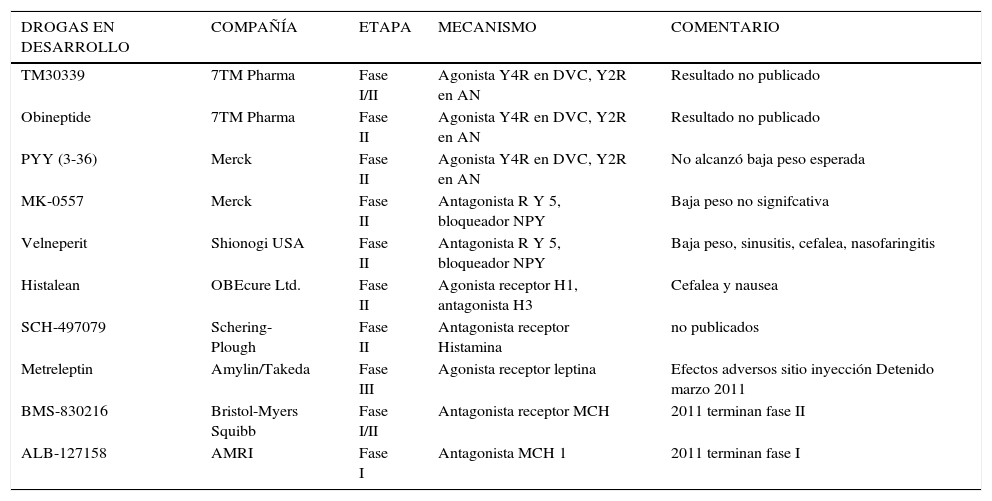 | DROGAS EN DESARROLLO | COMPAÑÍA | ETAPA | MECANISMO | COMENTARIO |
|---|---|---|---|---|
| TM30339 | 7TM Pharma | Fase I/II | Agonista Y4R en DVC, Y2R en AN | Resultado no publicado |
| Obineptide | 7TM Pharma | Fase II | Agonista Y4R en DVC, Y2R en AN | Resultado no publicado |
| PYY (3-36) | Merck | Fase II | Agonista Y4R en DVC, Y2R en AN | No alcanzó baja peso esperada |
| MK-0557 | Merck | Fase II | Antagonista R Y 5, bloqueador NPY | Baja peso no signifcativa |
| Velneperit | Shionogi USA | Fase II | Antagonista R Y 5, bloqueador NPY | Baja peso, sinusitis, cefalea, nasofaringitis |
| Histalean | OBEcure Ltd. | Fase II | Agonista receptor H1, antagonista H3 | Cefalea y nausea |
| SCH-497079 | Schering-Plough | Fase II | Antagonista receptor Histamina | no publicados |
| Metreleptin | Amylin/Takeda | Fase III | Agonista receptor leptina | Efectos adversos sitio inyección Detenido marzo 2011 |
| BMS-830216 | Bristol-Myers Squibb | Fase I/II | Antagonista receptor MCH | 2011 terminan fase II |
| ALB-127158 | AMRI | Fase I | Antagonista MCH 1 | 2011 terminan fase I |